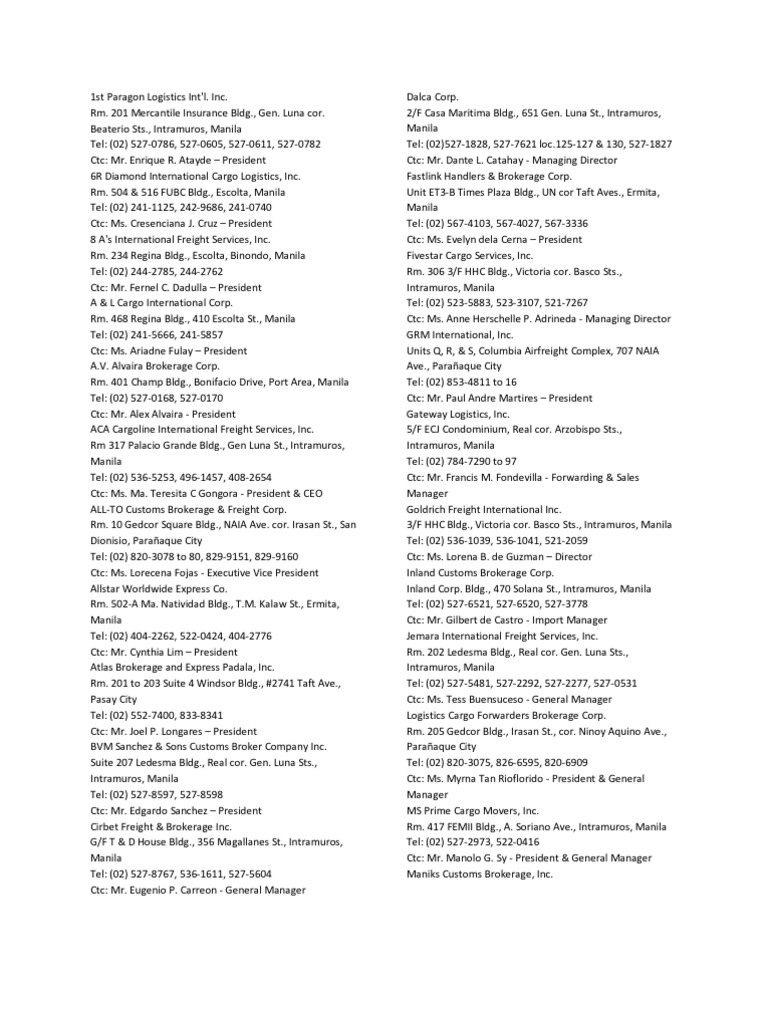 1st Paragon Logistics Int'l. Inc.
Rm. 201 Mercantile Insurance Bldg., Gen. Luna cor. Beaterio Sts., Intramuros, Manila
Tel: (02) 527-0786, 527-0605, 527-0611, 527-0782
Ctc: Mr. Enrique R. Atayde – President
6R Diamond International Cargo Logistics, Inc.
Rm. 504 & 516 FUBC Bldg., Escolta, Manila
Tel: (02) 241-1125, 242-9686, 241-0740
Ctc: Ms. Cresenciana J. Cruz – President
8 A's International Freight Services, Inc.
Rm. 234 Regina Bldg., Escolta, Binondo, Manila
Tel: (02) 244-2785, 244-2762
Ctc: Mr. Fernel C. Dadulla – President
A & L Cargo International Corp.
Rm. 468 Regina Bldg., 410 Escolta St., Manila
Tel: (02) 241-5666, 241-5857
Ctc: Ms. Ariadne Fulay – President
A.V. Alvaira Brokerage Corp.
Rm. 401 Champ Bldg., Bonifacio Drive, Port Area, Manila
Tel: (02) 527-0168, 527-0170
Ctc: Mr. Alex Alvaira - President
ACA Cargoline International Freight Services, Inc.
Rm 317 Palacio Grande Bldg., Gen Luna St., Intramuros, Manila
Tel: (02) 536-5253, 496-1457, 408-2654
Ctc: Ms. Ma. Teresita C Gongora - President & CEO
ALL-TO Customs Brokerage & Freight Corp.
Rm. 10 Gedcor Square Bldg., NAIA Ave. cor. Irasan St., San Dionisio, Parañaque City
Tel: (02) 820-3078 to 80, 829-9151, 829-9160
Ctc: Ms. Lorecena Fojas - Executive Vice President
Allstar Worldwide Express Co.
Rm. 502-A Ma. Natividad Bldg., T.M. Kalaw St., Ermita, Manila
Tel: (02) 404-2262, 522-0424, 404-2776
Ctc: Mr. Cynthia Lim – President
Atlas Brokerage and Express Padala, Inc.
Rm. 201 to 203 Suite 4 Windsor Bldg., #2741 Taft Ave., Pasay City
Tel: (02) 552-7400, 833-8341
Ctc: Mr. Joel P. Longares – President
BVM Sanchez & Sons Customs Broker Company Inc.
Suite 207 Ledesma Bldg., Real cor. Gen. Luna Sts., Intramuros, Manila
Tel: (02) 527-8597, 527-8598
Ctc: Mr. Edgardo Sanchez – President
Cirbet Freight & Brokerage Inc.
G/F T & D House Bldg., 356 Magallanes St., Intramuros, Manila
Tel: (02) 527-8767, 536-1611, 527-5604
Ctc: Mr. Eugenio P. Carreon - General Manager

Dalca Corp.
2/F Casa Maritima Bldg., 651 Gen. Luna St., Intramuros, Manila
Tel: (02)527-1828, 527-7621 loc.125-127 & 130, 527-1827
Ctc: Mr. Dante L. Catahay - Managing Director
Fastlink Handlers & Brokerage Corp.
Unit ET3-B Times Plaza Bldg., UN cor Taft Aves., Ermita, Manila
Tel: (02) 567-4103, 567-4027, 567-3336
Ctc: Ms. Evelyn dela Cerna – President
Fivestar Cargo Services, Inc.
Rm. 306 3/F HHC Bldg., Victoria cor. Basco Sts., Intramuros, Manila
Tel: (02) 523-5883, 523-3107, 521-7267
Ctc: Ms. Anne Herschelle P. Adrineda - Managing Director
GRM International, Inc.
Units Q, R, & S, Columbia Airfreight Complex, 707 NAIA Ave., Parañaque City
Tel: (02) 853-4811 to 16
Ctc: Mr. Paul Andre Martires – President
Gateway Logistics, Inc.
5/F ECJ Condominium, Real cor. Arzobispo Sts., Intramuros, Manila
Tel: (02) 784-7290 to 97
Ctc: Mr. Francis M. Fondevilla - Forwarding & Sales Manager
Goldrich Freight International Inc.
3/F HHC Bldg., Victoria cor. Basco Sts., Intramuros, Manila
Tel: (02) 536-1039, 536-1041, 521-2059
Ctc: Ms. Lorena B. de Guzman – Director
Inland Customs Brokerage Corp.
Inland Corp. Bldg., 470 Solana St., Intramuros, Manila
Tel: (02) 527-6521, 527-6520, 527-3778
Ctc: Mr. Gilbert de Castro - Import Manager
Jemara International Freight Services, Inc.
Rm. 202 Ledesma Bldg., Real cor. Gen. Luna Sts., Intramuros, Manila
Tel: (02) 527-5481, 527-2292, 527-2277, 527-0531
Ctc: Ms. Tess Buensuceso - General Manager
Logistics Cargo Forwarders Brokerage Corp.
Rm. 205 Gedcor Bldg., Irasan St., cor. Ninoy Aquino Ave., Parañaque City
Tel: (02) 820-3075, 826-6595, 820-6909
Ctc: Ms. Myrna Tan Rioflorido - President & General Manager
MS Prime Cargo Movers, Inc.
Rm. 417 FEMII Bldg., A. Soriano Ave., Intramuros, Manila
Tel: (02) 527-2973, 522-0416
Ctc: Mr. Manolo G. Sy - President & General Manager
Maniks Customs Brokerage, Inc.